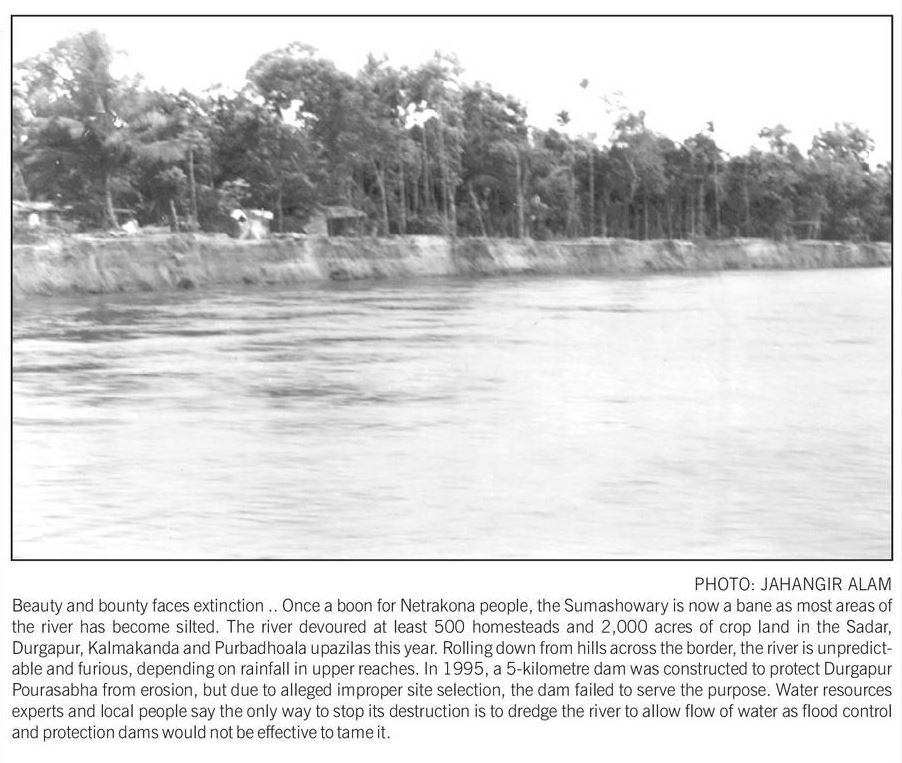 PHOTO: JAHANGIR ALAM

Beauty and bounty faces extinction .. Once a boon for Netrakona people, the Sumashowary is now a bane as most areas of the river has become silted. The river devoured at least 500 homesteads and 2,000 acres of crop land in the Sadar, Durgapur, Kalmakanda and Purbadhoala upazilas this year. Rolling down from hills across the border, the river is unpredictable and furious, depending on rainfall in upper reaches. In 1995, a 5-kilometre dam was constructed to protect Durgapur Pourasabha from erosion, but due to alleged improper site selection, the dam failed to serve the purpose. Water resources experts and local people say the only way to stop its destruction is to dredge the river to allow flow of water as flood control and protection dams would not be effective to tame it.